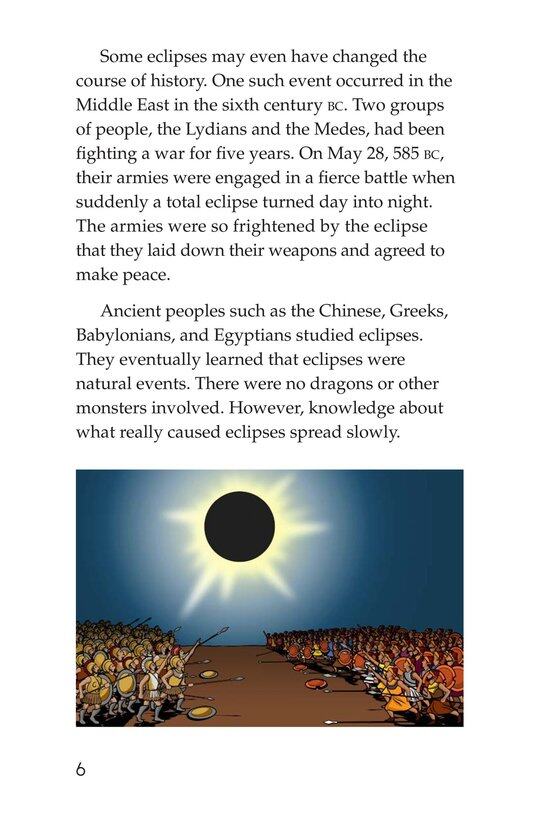 Some eclipses may even have changed the course of history. One such event occurred in the Middle East in the sixth century BC. Two groups of people, the Lydians and the Medes, had been fighting a war for five years. On May 28, 585 BC, their armies were engaged in a fierce battle when suddenly a total eclipse turned day into night. The armies were so frightened by the eclipse that they laid down their weapons and agreed to make peace.

Ancient peoples such as the Chinese, Greeks, Babylonians, and Egyptians studied eclipses. They eventually learned that eclipses were natural events. There were no dragons or other monsters involved. However, knowledge about what really caused eclipses spread slowly.

6